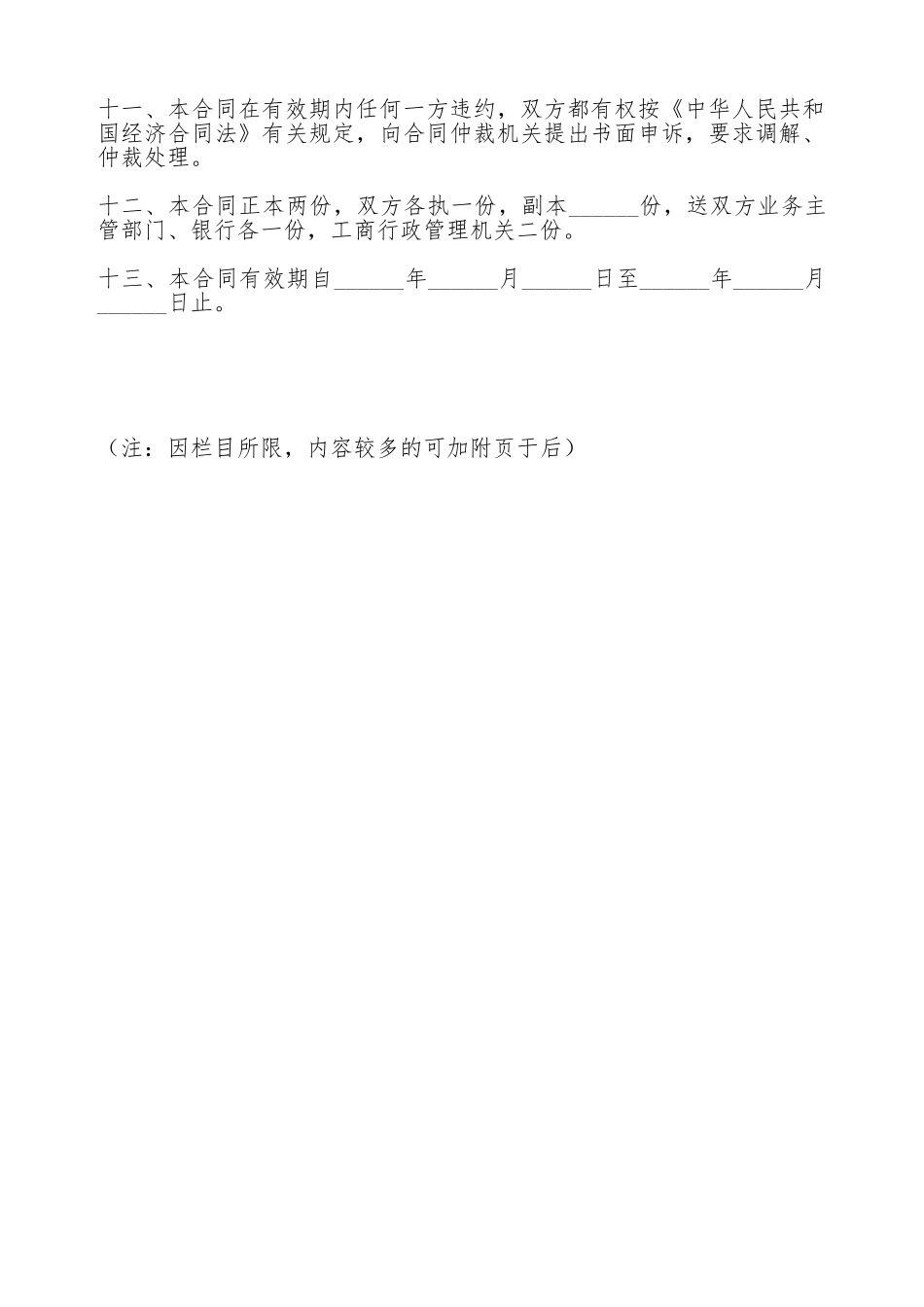 十一、本合同在有效期内任何一方违约，双方都有权按《中华人民共和国经济合同法》有关规定，向合同仲裁机关提出书面申诉，要求调解、仲裁处理。

十二、本合同正本两份，双方各执一份，副本______份，送双方业务主管部门、银行各一份，工商行政管理机关二份。

十三、本合同有效期自______年______月______日至______年______月______日止。

（注：因栏目所限，内容较多的可加附页于后）